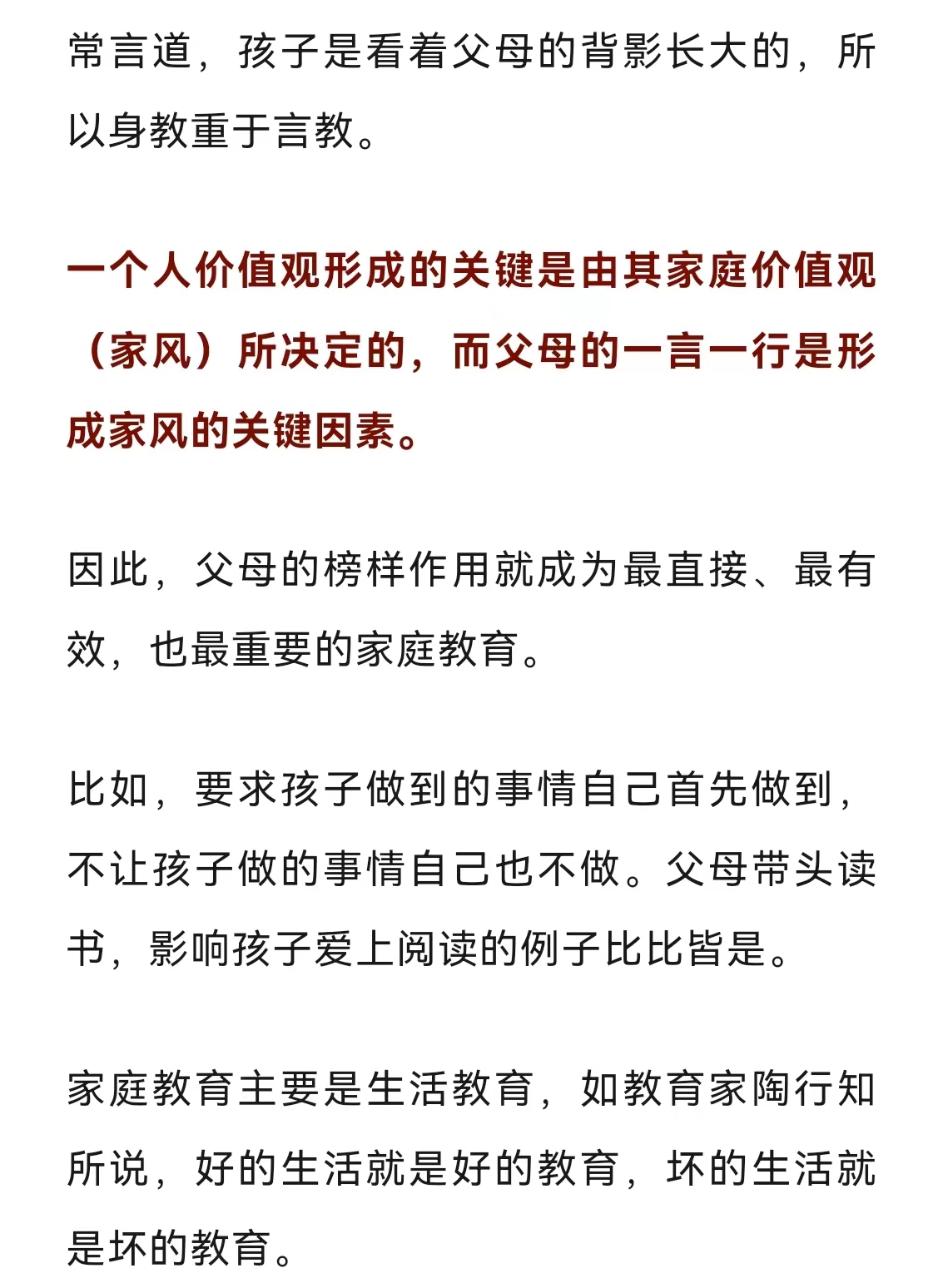 常言道，孩子是看着父母的背影长大的，所以身教重于言教。

一个人价值观形成的关键是由其家庭价值观（家风）所决定的，而父母的一言一行是形成家风的关键因素。

因此，父母的榜样作用就成为最直接、最有效，也最重要的家庭教育。

比如，要求孩子做到的事情自己首先做到，不让孩子做的事情自己也不做。父母带头读书，影响孩子爱上阅读的例子比比皆是。

家庭教育主要是生活教育，如教育家陶行知所说，好的生活就是好的教育，坏的生活就是坏的教育。